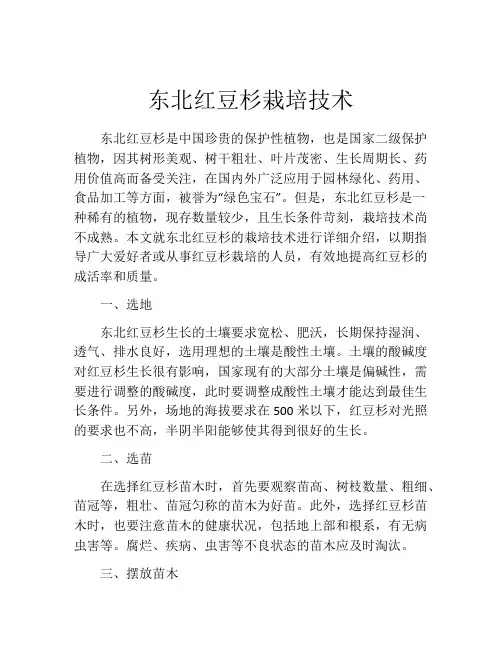 东北红豆杉栽培技术

东北红豆杉是中国珍贵的保护性植物，也是国家二级保护植物，因其树形美观、树干粗壮、叶片茂密、生长周期长、药用价值高而备受关注，在国内外广泛应用于园林绿化、药用、食品加工等方面，被誉为“绿色宝石”。但是，东北红豆杉是一种稀有的植物，现存数量较少，且生长条件苛刻，栽培技术尚不成熟。本文就东北红豆杉的栽培技术进行详细介绍，以期指导广大爱好者或从事红豆杉栽培的人员，有效地提高红豆杉的成活率和质量。

一、选地

东北红豆杉生长的土壤要求宽松、肥沃，长期保持湿润、透气、排水良好，选用理想的土壤是酸性土壤。土壤的酸碱度对红豆杉生长很有影响，国家现有的大部分土壤是偏碱性，需要进行调整的酸碱度，此时要调整成酸性土壤才能达到最佳生长条件。另外，场地的海拔要求在 500 米以下，红豆杉对光照的要求也不高，半阴半阳能够使其得到很好的生长。

二、选苗

在选择红豆杉苗木时，首先要观察苗高、树枝数量、粗细、苗冠等，粗壮、苗冠匀称的苗木为好苗。此外，选择红豆杉苗木时，也要注意苗木的健康状况，包括地上部和根系，有无病虫害等。腐烂、疾病、虫害等不良状态的苗木应及时淘汰。

三、摆放苗木